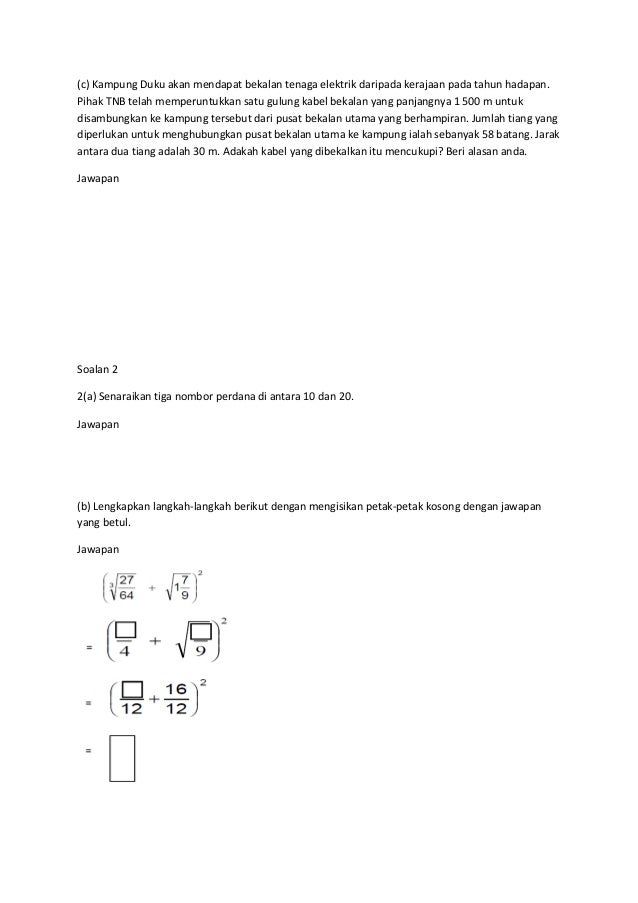 (c) Kampung Duku akan mendapat bekalan tenaga elektrik daripada kerajaan pada tahun hadapan. Pihak TNB telah memperuntukkan satu gulung kabel bekalan yang panjangnya 1 500 m untuk disambungkan ke kampung tersebut dari pusat bekalan utama yang berhampiran. Jumlah tiang yang diperlukan untuk menghubungkan pusat bekalan utama ke kampung ialah sebanyak 58 batang. Jarak antara dua tiang adalah 30 m. Adakah kabel yang dibekalkan itu mencukupi? Beri alasan anda.

Jawapan

Soalan 2

2(a) Senaraikan tiga nombor perdana di antara 10 dan 20.

Jawapan

(b) Lengkapkan langkah-langkah berikut dengan mengisikan petak-petak kosong dengan jawapan yang betul.

Jawapan

$\left(\sqrt[3]{\frac{27}{64}} + \sqrt{1\frac{7}{9}}\right)^2$

$= \left(\frac{\square}{4} + \sqrt{\frac{\square}{9}}\right)^2$

$= \left(\frac{\square}{12} + \frac{16}{12}\right)^2$

$= \square$